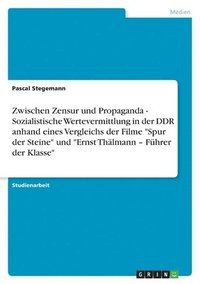 Medien

Pascal Stegemann

Zwischen Zensur und Propaganda - Sozialistische Wertevermittlung in der DDR anhand eines Vergleichs der Filme "Spur der Steine" und "Ernst Thälmann – Führer der Klasse"

Studienarbeit

GRIN